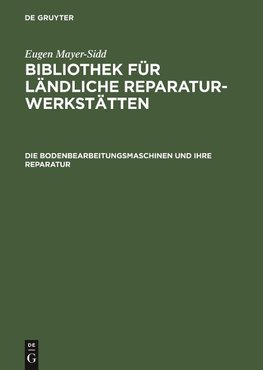 DE GRUYTER

Eugen Mayer-Sidd

BIBLIOTHEK FÜR LÄNDLICHE REPARATURWERKSTÄTTEN

DIE BODENBEARBEITUNGSMASCHINEN UND IHRE REPARATUR

DE G